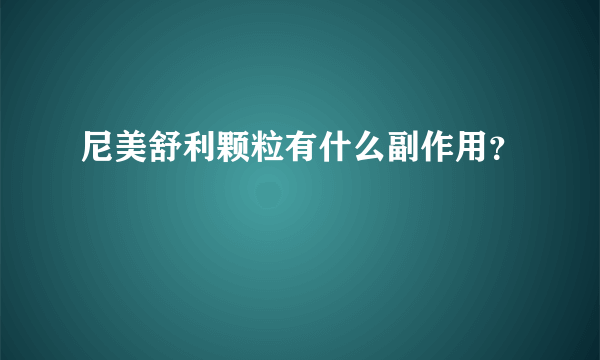 尼美舒利颗粒有什么副作用?